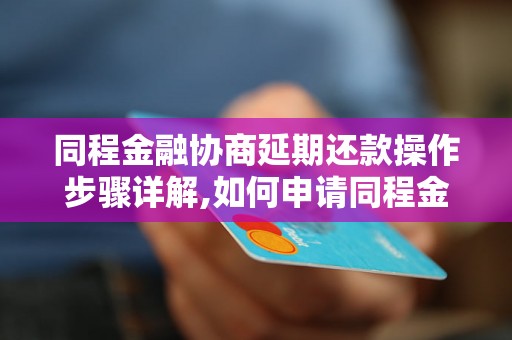 同程金融协商延期还款操作步骤详解,如何申请同程金